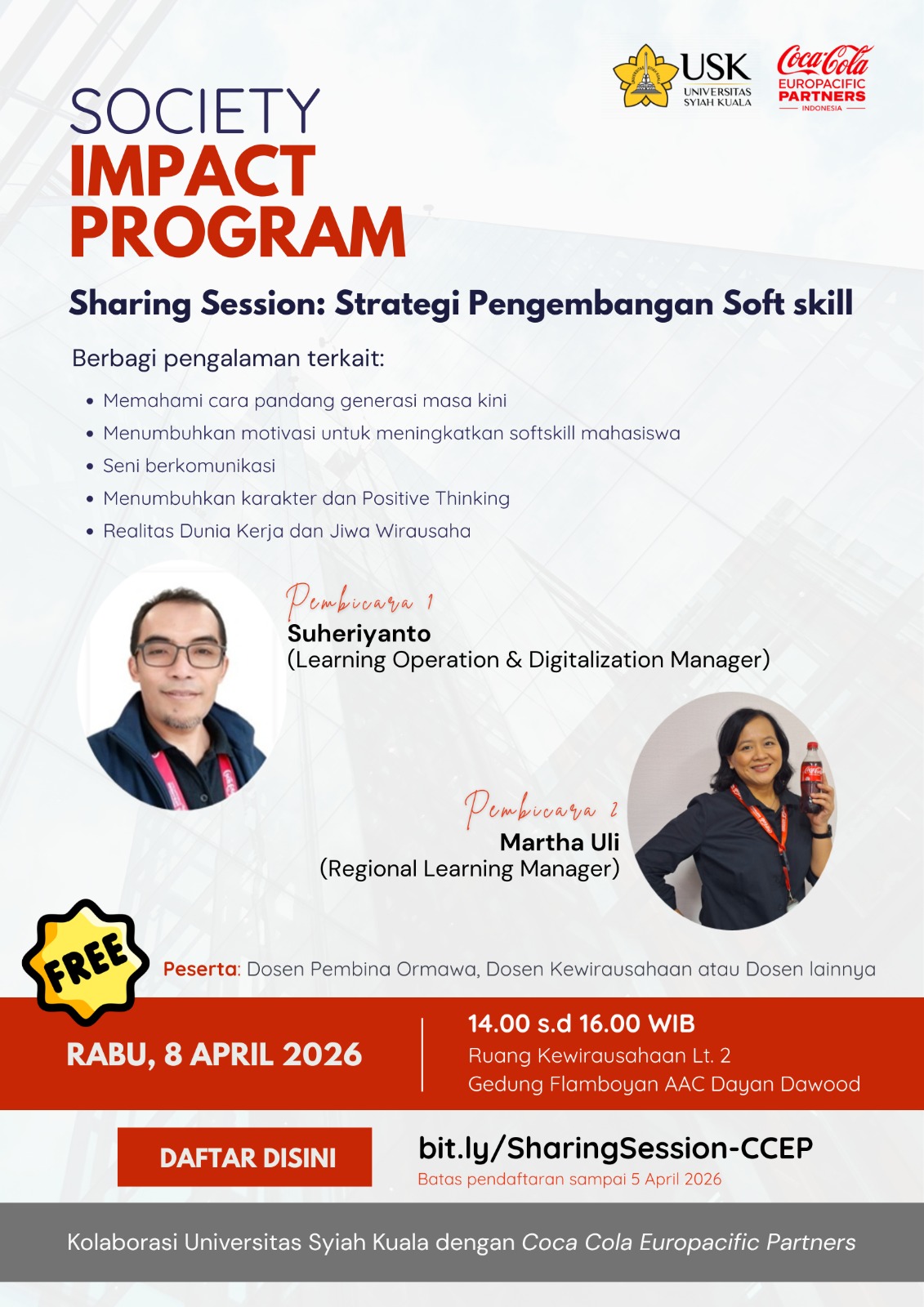 USK
UNIVERSITAS SYIAH KUALA

Coca-Cola
EUROPACIFIC PARTNERS
INDONESIA

SOCIETY
IMPACT
PROGRAM

Sharing Session: Strategi Pengembangan Soft skill

Berbagi pengalaman terkait:

• Memahami cara pandang generasi masa kini
• Menumbuhkan motivasi untuk meningkatkan softskill mahasiswa
• Seni berkomunikasi
• Menumbuhkan karakter dan Positive Thinking
• Realitas Dunia Kerja dan Jiwa Wirausaha

Pembicara 1
Suheriyanto
(Learning Operation & Digitalization Manager)

Pembicara 2
Martha Uli
(Regional Learning Manager)

FREE

Peserta: Dosen Pembina Ormawa, Dosen Kewirausahaan atau Dosen lainnya

RABU, 8 APRIL 2026

14.00 s.d 16.00 WIB
Ruang Kewirausahaan Lt. 2
Gedung Flamboyan AAC Dayan Dawood

DAFTAR DISINI

bit.ly/SharingSession-CCEP
Batas pendaftaran sampai 5 April 2026

Kolaborasi Universitas Syiah Kuala dengan Coca Cola Europacific Partners